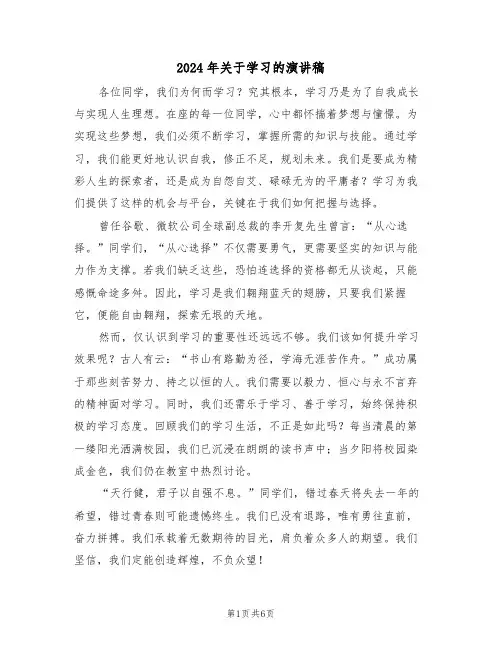 2024年关于学习的演讲稿

各位同学，我们为何而学习？究其根本，学习乃是为了自我成长与实现人生理想。在座的每一位同学，心中都怀揣着梦想与憧憬。为实现这些梦想，我们必须不断学习，掌握所需的知识与技能。通过学习，我们能更好地认识自我，修正不足，规划未来。我们是要成为精彩人生的探索者，还是成为自怨自艾、碌碌无为的平庸者？学习为我们提供了这样的机会与平台，关键在于我们如何把握与选择。

曾任谷歌、微软公司全球副总裁的李开复先生曾言：“从心选择。”同学们，“从心选择”不仅需要勇气，更需要坚实的知识与能力作为支撑。若我们缺乏这些，恐怕连选择的资格都无从谈起，只能感慨命途多舛。因此，学习是我们翱翔蓝天的翅膀，只要我们紧握它，便能自由翱翔，探索无垠的天地。

然而，仅认识到学习的重要性还远远不够。我们该如何提升学习效果呢？古人有云：“书山有路勤为径，学海无涯苦作舟。”成功属于那些刻苦努力、持之以恒的人。我们需要以毅力、恒心与永不言弃的精神面对学习。同时，我们还需乐于学习、善于学习，始终保持积极的学习态度。回顾我们的学习生活，不正是如此吗？每当清晨的第一缕阳光洒满校园，我们已沉浸在朗朗的读书声中；当夕阳将校园染成金色，我们仍在教室中热烈讨论。

“天行健，君子以自强不息。”同学们，错过春天将失去一年的希望，错过青春则可能遗憾终生。我们已没有退路，唯有勇往直前，奋力拼搏。我们承载着无数期待的目光，肩负着众多人的期望。我们坚信，我们定能创造辉煌，不负众望！

第1页共6页